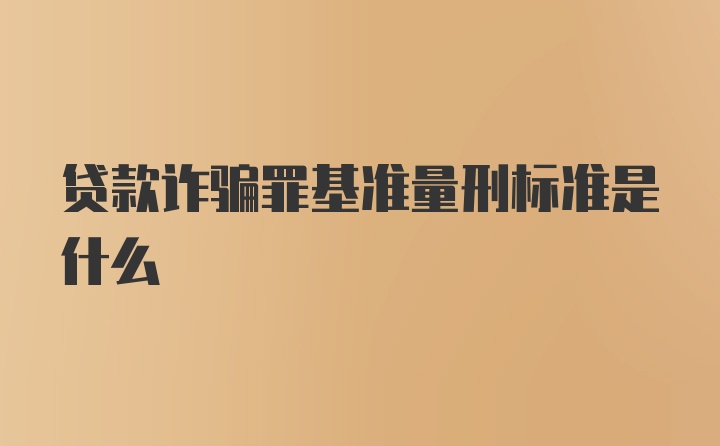 贷款诈骗罪基准量刑标准是什么